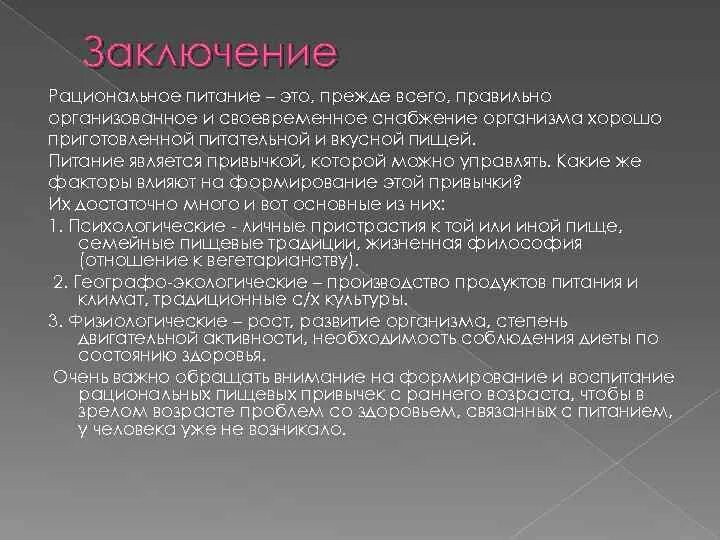 Заключение

Рациональное питание – это, прежде всего, правильно организованное и своевременное снабжение организма хорошо приготовленной питательной и вкусной пищей.

Питание является привычкой, которой можно управлять. Какие же факторы влияют на формирование этой привычки?

Их достаточно много и вот основные из них:

1. Психологические - личные пристрастия к той или иной пище, семейные пищевые традиции, жизненная философия (отношение к вегетарианству).

2. Географо-экологические – производство продуктов питания и климат, традиционные с/х культуры.

3. Физиологические – рост, развитие организма, степень двигательной активности, необходимость соблюдения диеты по состоянию здоровья.

Очень важно обращать внимание на формирование и воспитание рациональных пищевых привычек с раннего возраста, чтобы в зрелом возрасте проблем со здоровьем, связанных с питанием, у человека уже не возникало.